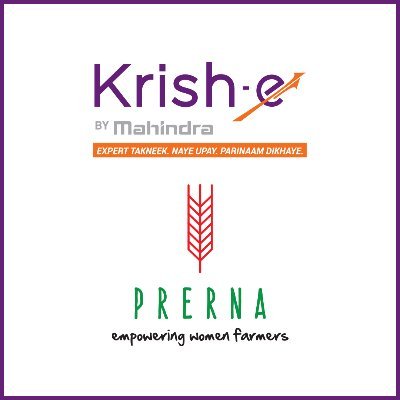 Krish-e

BY Mahindra

EXPERT TAKNEEK. NAYE UPAY. PARINAAM DIKHAYE.

PRERNA

empowering women farmers